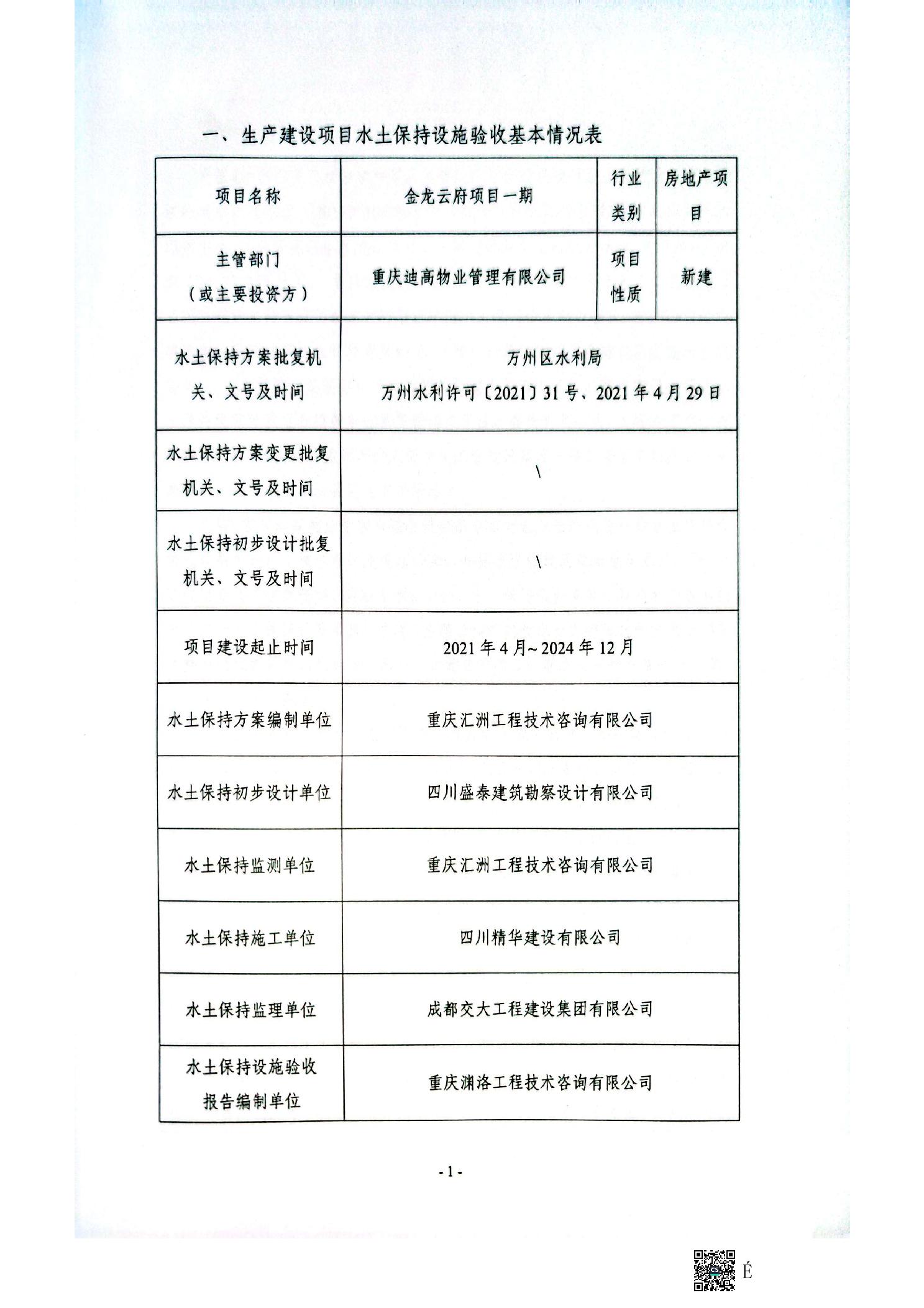 一、生产建设项目水土保持设施验收基本情况表

| 项目名称 | 金龙云府项目一期 | 行业类别 | 房地产项目 |
|---|---|---|---|
| 主管部门（或主要投资方） | 重庆迪高物业管理有限公司 | 项目性质 | 新建 |
| 水土保持方案批复机关、文号及时间 | 万州区水利局 万州水利许可〔2021〕31号、2021年4月29日 | | |
| 水土保持方案变更批复机关、文号及时间 | \ | | |
| 水土保持初步设计批复机关、文号及时间 | \ | | |
| 项目建设起止时间 | 2021年4月~2024年12月 | | |
| 水土保持方案编制单位 | 重庆汇洲工程技术咨询有限公司 | | |
| 水土保持初步设计单位 | 四川盛泰建筑勘察设计有限公司 | | |
| 水土保持监测单位 | 重庆汇洲工程技术咨询有限公司 | | |
| 水土保持施工单位 | 四川精华建设有限公司 | | |
| 水土保持监理单位 | 成都交大工程建设集团有限公司 | | |
| 水土保持设施验收报告编制单位 | 重庆渊洛工程技术咨询有限公司 | | |

- 1 -

É